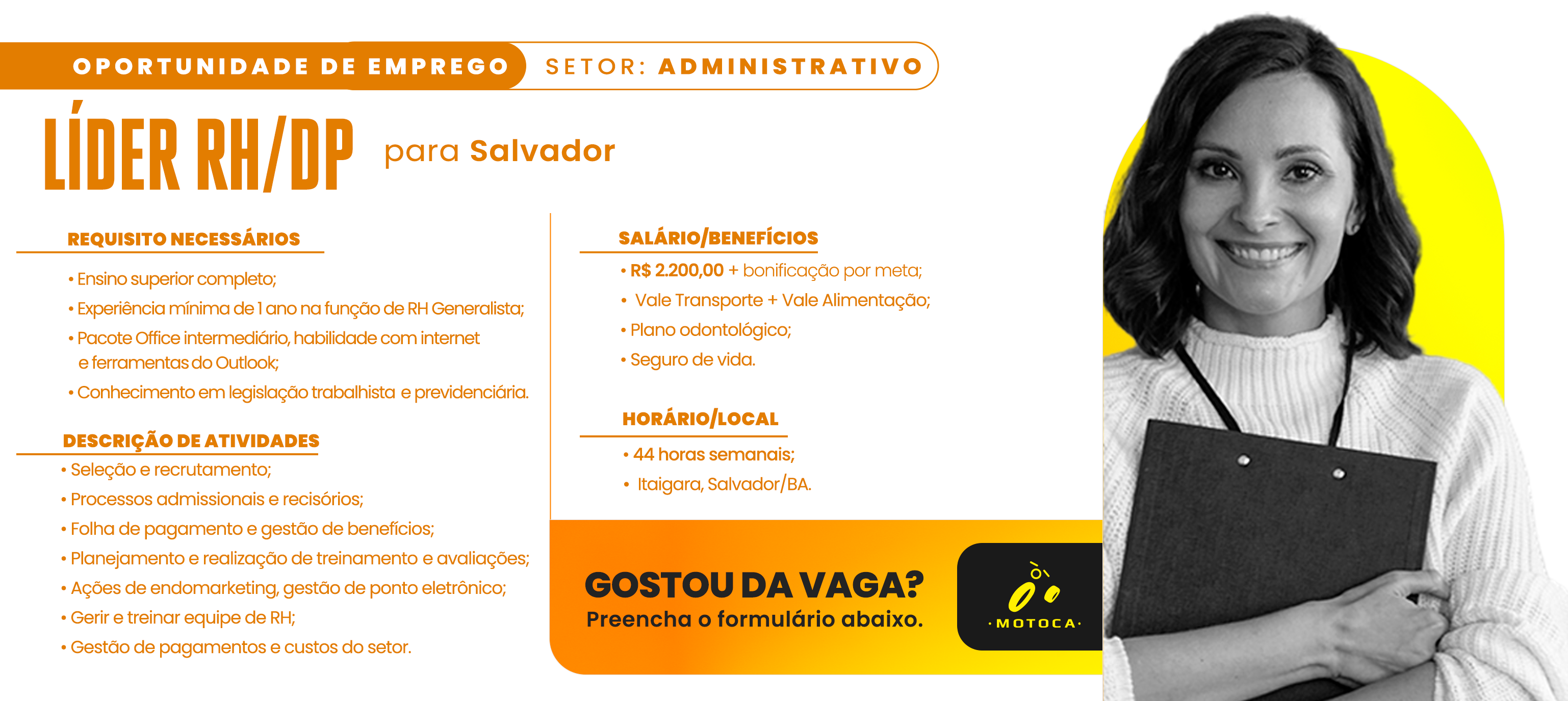 OPORTUNIDADE DE EMPREGO SETOR: ADMINISTRATIVO

LÍDER RH/DP para Salvador

REQUISITO NECESSÁRIOS

• Ensino superior completo;
• Experiência mínima de 1 ano na função de RH Generalista;
• Pacote Office intermediário, habilidade com internet e ferramentas do Outlook;
• Conhecimento em legislação trabalhista e previdenciária.

DESCRIÇÃO DE ATIVIDADES

• Seleção e recrutamento;
• Processos admissionais e recisórios;
• Folha de pagamento e gestão de benefícios;
• Planejamento e realização de treinamento e avaliações;
• Ações de endomarketing, gestão de ponto eletrônico;
• Gerir e treinar equipe de RH;
• Gestão de pagamentos e custos do setor.

SALÁRIO/BENEFÍCIOS

• R$ 2.200,00 + bonificação por meta;
• Vale Transporte + Vale Alimentação;
• Plano odontológico;
• Seguro de vida.

HORÁRIO/LOCAL

• 44 horas semanais;
• Itaigara, Salvador/BA.

GOSTOU DA VAGA?
Preencha o formulário abaixo.

·MOTOCA·